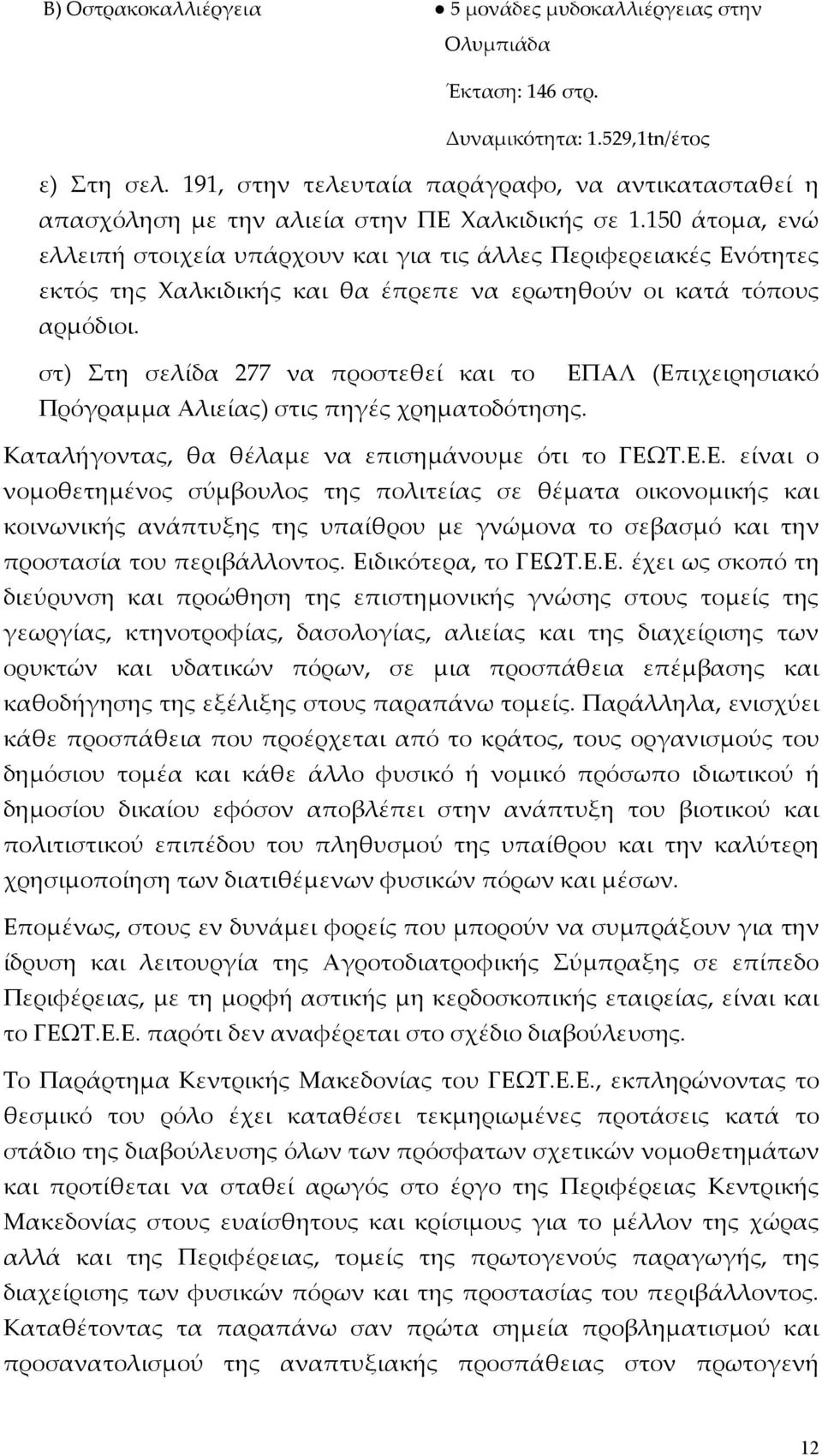 Β) Οστρακοκαλλιέργεια

● 5 μονάδες μυδοκαλλιέργειας στην Ολυμπιάδα

Έκταση: 146 στρ.

Δυναμικότητα: 1.529,1tn/έτος

ε) Στη σελ. 191, στην τελευταία παράγραφο, να αντικατασταθεί η απασχόληση με την αλιεία στην ΠΕ Χαλκιδικής σε 1.150 άτομα, ενώ ελλειπή στοιχεία υπάρχουν και για τις άλλες Περιφερειακές Ενότητες εκτός της Χαλκιδικής και θα έπρεπε να ερωτηθούν οι κατά τόπους αρμόδιοι.

στ) Στη σελίδα 277 να προστεθεί και το ΕΠΑΛ (Επιχειρησιακό Πρόγραμμα Αλιείας) στις πηγές χρηματοδότησης.

Καταλήγοντας, θα θέλαμε να επισημάνουμε ότι το ΓΕΩΤ.Ε.Ε. είναι ο νομοθετημένος σύμβουλος της πολιτείας σε θέματα οικονομικής και κοινωνικής ανάπτυξης της υπαίθρου με γνώμονα το σεβασμό και την προστασία του περιβάλλοντος. Ειδικότερα, το ΓΕΩΤ.Ε.Ε. έχει ως σκοπό τη διεύρυνση και προώθηση της επιστημονικής γνώσης στους τομείς της γεωργίας, κτηνοτροφίας, δασολογίας, αλιείας και της διαχείρισης των ορυκτών και υδατικών πόρων, σε μια προσπάθεια επέμβασης και καθοδήγησης της εξέλιξης στους παραπάνω τομείς. Παράλληλα, ενισχύει κάθε προσπάθεια που προέρχεται από το κράτος, τους οργανισμούς του δημόσιου τομέα και κάθε άλλο φυσικό ή νομικό πρόσωπο ιδιωτικού ή δημοσίου δικαίου εφόσον αποβλέπει στην ανάπτυξη του βιοτικού και πολιτιστικού επιπέδου του πληθυσμού της υπαίθρου και την καλύτερη χρησιμοποίηση των διατιθέμενων φυσικών πόρων και μέσων.

Επομένως, στους εν δυνάμει φορείς που μπορούν να συμπράξουν για την ίδρυση και λειτουργία της Αγροτοδιατροφικής Σύμπραξης σε επίπεδο Περιφέρειας, με τη μορφή αστικής μη κερδοσκοπικής εταιρείας, είναι και το ΓΕΩΤ.Ε.Ε. παρότι δεν αναφέρεται στο σχέδιο διαβούλευσης.

Το Παράρτημα Κεντρικής Μακεδονίας του ΓΕΩΤ.Ε.Ε., εκπληρώνοντας το θεσμικό του ρόλο έχει καταθέσει τεκμηριωμένες προτάσεις κατά το στάδιο της διαβούλευσης όλων των πρόσφατων σχετικών νομοθετημάτων και προτίθεται να σταθεί αρωγός στο έργο της Περιφέρειας Κεντρικής Μακεδονίας στους ευαίσθητους και κρίσιμους για το μέλλον της χώρας αλλά και της Περιφέρειας, τομείς της πρωτογενούς παραγωγής, της διαχείρισης των φυσικών πόρων και της προστασίας του περιβάλλοντος. Καταθέτοντας τα παραπάνω σαν πρώτα σημεία προβληματισμού και προσανατολισμού της αναπτυξιακής προσπάθειας στον πρωτογενή

12